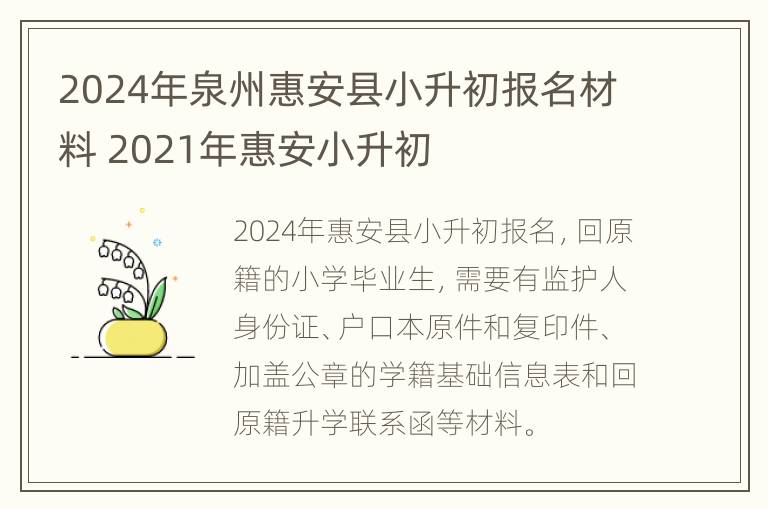 2024年泉州惠安县小升初报名材料 2021年惠安小升初

2024年惠安县小升初报名, 回原籍的小学毕业生, 需要有监护人身份证、户口本原件和复印件、加盖公章的学籍基础信息表和回原籍升学联系函等材料。